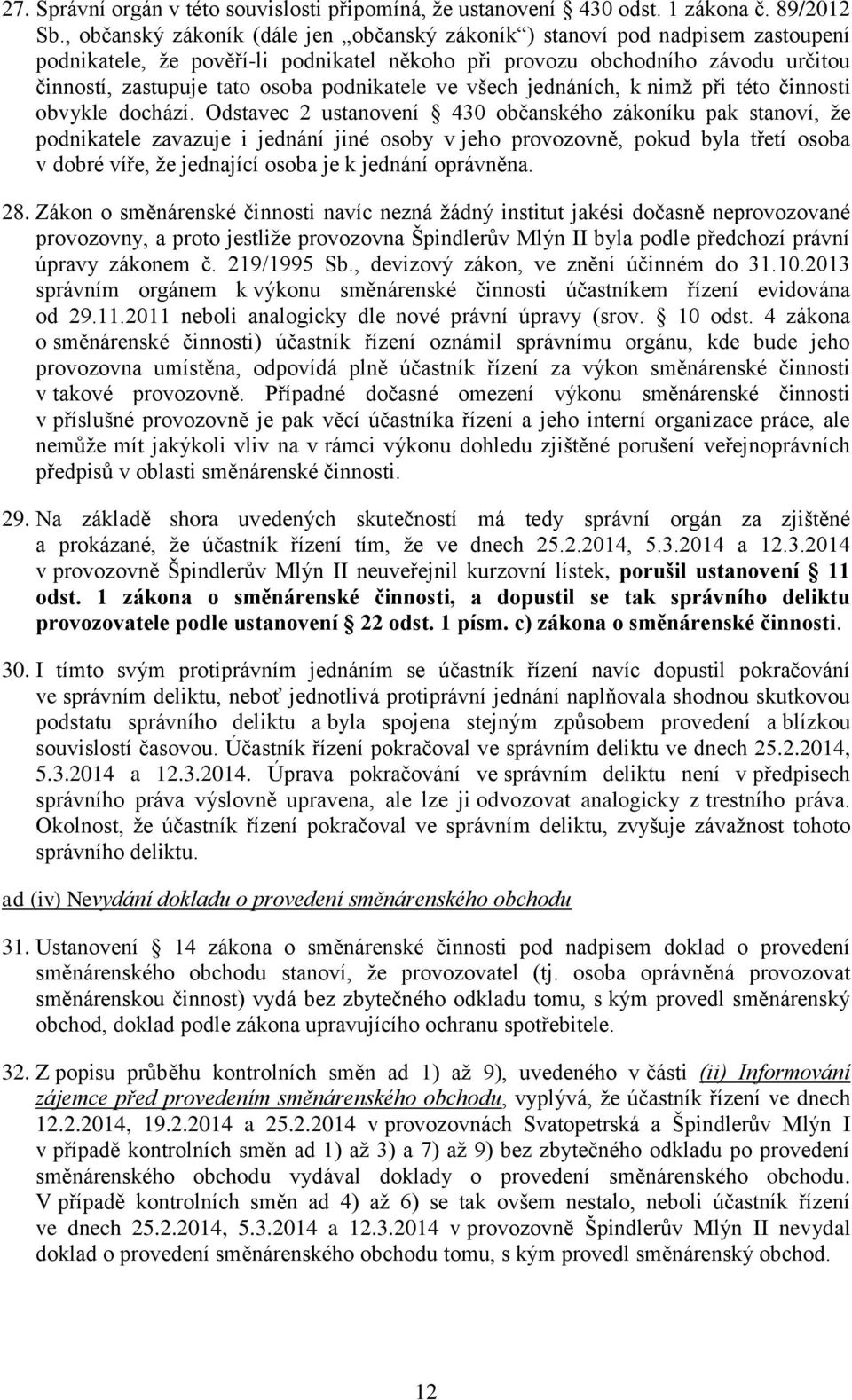 27. Správní orgán v této souvislosti připomíná, že ustanovení § 430 odst. 1 zákona č. 89/2012 Sb., občanský zákoník (dále jen „občanský zákoník“) stanoví pod nadpisem zastoupení podnikatele, že pověří-li podnikatel někoho při provozu obchodního závodu určitou činností, zastupuje tato osoba podnikatele ve všech jednáních, k nimž při této činnosti obvykle dochází. Odstavec 2 ustanovení § 430 občanského zákoníku pak stanoví, že podnikatele zavazuje i jednání jiné osoby v jeho provozovně, pokud byla třetí osoba v dobré víře, že jednající osoba je k jednání oprávněna.

28. Zákon o směnárenské činnosti navíc nezná žádný institut jakési dočasně neprovozované provozovny, a proto jestliže provozovna Špindlerův Mlýn II byla podle předchozí právní úpravy zákonem č. 219/1995 Sb., devizový zákon, ve znění účinném do 31.10.2013 správním orgánem k výkonu směnárenské činnosti účastníkem řízení evidována od 29.11.2011 neboli analogicky dle nové právní úpravy (srov. § 10 odst. 4 zákona o směnárenské činnosti) účastník řízení oznámil správnímu orgánu, kde bude jeho provozovna umístěna, odpovídá plně účastník řízení za výkon směnárenské činnosti v takové provozovně. Případné dočasné omezení výkonu směnárenské činnosti v příslušné provozovně je pak věcí účastníka řízení a jeho interní organizace práce, ale nemůže mít jakýkoli vliv na v rámci výkonu dohledu zjištěné porušení veřejnoprávních předpisů v oblasti směnárenské činnosti.

29. Na základě shora uvedených skutečností má tedy správní orgán za zjištěné a prokázané, že účastník řízení tím, že ve dnech 25.2.2014, 5.3.2014 a 12.3.2014 v provozovně Špindlerův Mlýn II neuveřejnil kurzovní lístek, porušil ustanovení § 11 odst. 1 zákona o směnárenské činnosti, a dopustil se tak správního deliktu provozovatele podle ustanovení § 22 odst. 1 písm. c) zákona o směnárenské činnosti.

30. I tímto svým protiprávním jednáním se účastník řízení navíc dopustil pokračování ve správním deliktu, neboť jednotlivá protiprávní jednání naplňovala shodnou skutkovou podstatu správního deliktu a byla spojena stejným způsobem provedení a blízkou souvislostí časovou. Účastník řízení pokračoval ve správním deliktu ve dnech 25.2.2014, 5.3.2014 a 12.3.2014. Úprava pokračování ve správním deliktu není v předpisech správního práva výslovně upravena, ale lze ji odvozovat analogicky z trestního práva. Okolnost, že účastník řízení pokračoval ve správním deliktu, zvyšuje závažnost tohoto správního deliktu.

ad (iv) Nevydání dokladu o provedení směnárenského obchodu

31. Ustanovení § 14 zákona o směnárenské činnosti pod nadpisem doklad o provedení směnárenského obchodu stanoví, že provozovatel (tj. osoba oprávněná provozovat směnárenskou činnost) vydá bez zbytečného odkladu tomu, s kým provedl směnárenský obchod, doklad podle zákona upravujícího ochranu spotřebitele.

32. Z popisu průběhu kontrolních směn ad 1) až 9), uvedeného v části (ii) Informování zájemce před provedením směnárenského obchodu, vyplývá, že účastník řízení ve dnech 12.2.2014, 19.2.2014 a 25.2.2014 v provozovnách Svatopetrská a Špindlerův Mlýn I v případě kontrolních směn ad 1) až 3) a 7) až 9) bez zbytečného odkladu po provedení směnárenského obchodu vydával doklady o provedení směnárenského obchodu. V případě kontrolních směn ad 4) až 6) se tak ovšem nestalo, neboli účastník řízení ve dnech 25.2.2014, 5.3.2014 a 12.3.2014 v provozovně Špindlerův Mlýn II nevydal doklad o provedení směnárenského obchodu tomu, s kým provedl směnárenský obchod.

12